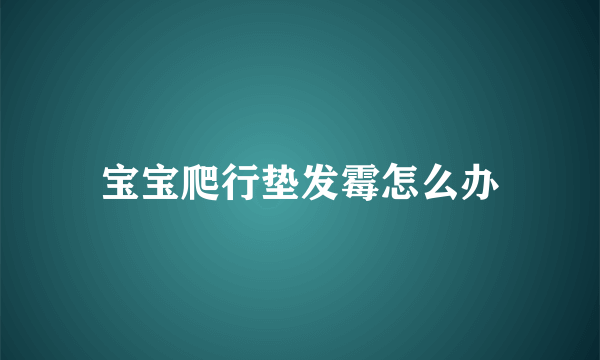 宝宝爬行垫发霉怎么办